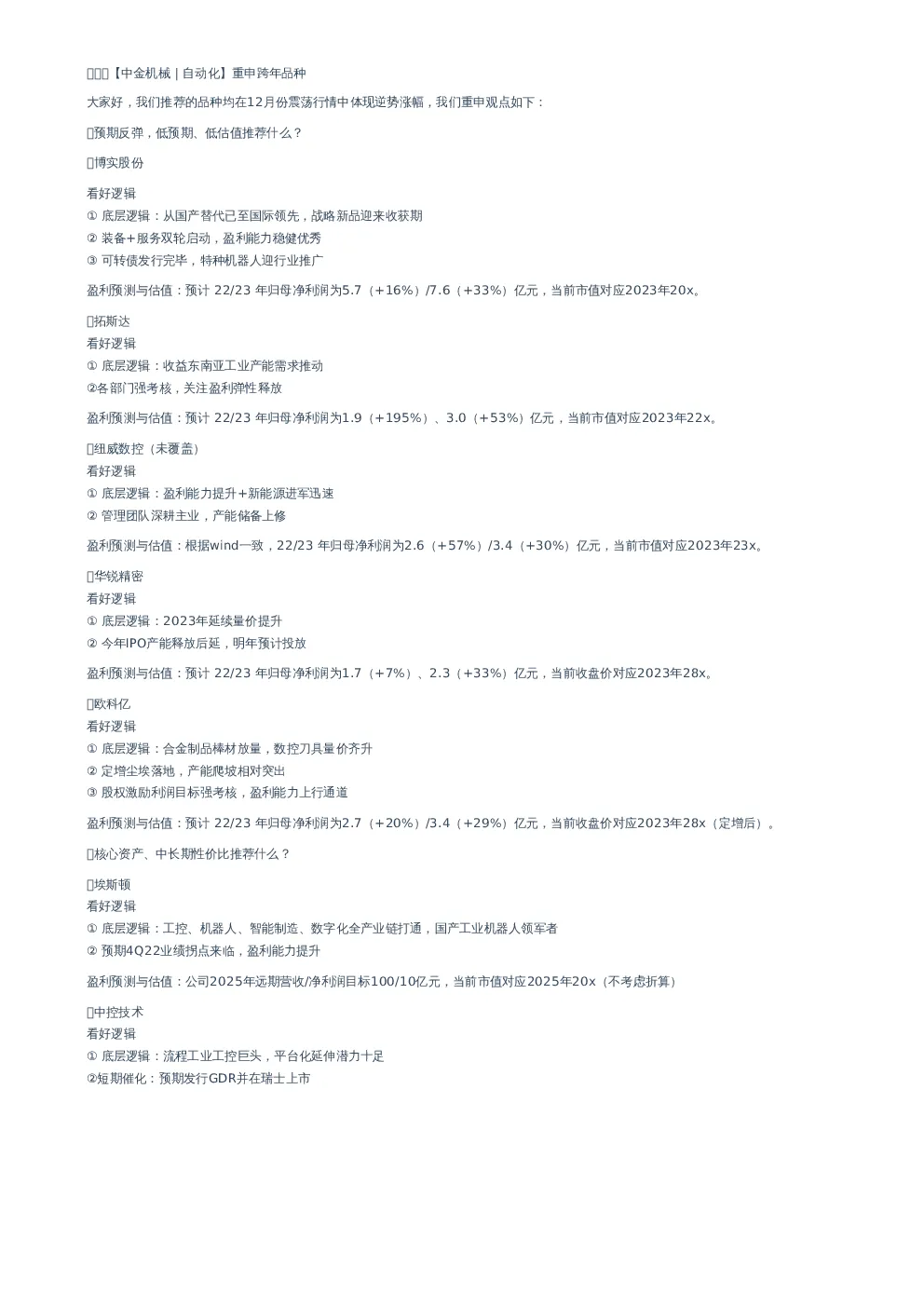 【中金机械 | 自动化】重申跨年品种

大家好，我们推荐的品种均在12月份震荡行情中体现逆势涨幅，我们重申观点如下：

预期反弹，低预期、低估值推荐什么？

博实股份

看好逻辑
① 底层逻辑：从国产替代已至国际领先，战略新品迎来收获期
② 装备+服务双轮启动，盈利能力稳健优秀
③ 可转债发行完毕，特种机器人迎行业推广

盈利预测与估值：预计 22/23 年归母净利润为5.7（+16%）/7.6（+33%）亿元，当前市值对应2023年20x。

拓斯达
看好逻辑
① 底层逻辑：收益东南亚工业产能需求推动
②各部门强考核，关注盈利弹性释放

盈利预测与估值：预计 22/23 年归母净利润为1.9（+195%）、3.0（+53%）亿元，当前市值对应2023年22x。

纽威数控（未覆盖）
看好逻辑
① 底层逻辑：盈利能力提升+新能源进军迅速
② 管理团队深耕主业，产能储备上修

盈利预测与估值：根据wind一致，22/23 年归母净利润为2.6（+57%）/3.4（+30%）亿元，当前市值对应2023年23x。

华锐精密
看好逻辑
① 底层逻辑：2023年延续量价提升
② 今年IPO产能释放后延，明年预计投放

盈利预测与估值：预计 22/23 年归母净利润为1.7（+7%）、2.3（+33%）亿元，当前收盘价对应2023年28x。

欧科亿
看好逻辑
① 底层逻辑：合金制品棒材放量，数控刀具量价齐升
② 定增尘埃落地，产能爬坡相对突出
③ 股权激励利润目标强考核，盈利能力上行通道

盈利预测与估值：预计 22/23 年归母净利润为2.7（+20%）/3.4（+29%）亿元，当前收盘价对应2023年28x（定增后）。

核心资产、中长期性价比推荐什么？

埃斯顿
看好逻辑
① 底层逻辑：工控、机器人、智能制造、数字化全产业链打通，国产工业机器人领军者
② 预期4Q22业绩拐点来临，盈利能力提升

盈利预测与估值：公司2025年远期营收/净利润目标100/10亿元，当前市值对应2025年20x（不考虑折算）

中控技术
看好逻辑
① 底层逻辑：流程工业工控巨头，平台化延伸潜力十足
②短期催化：预期发行GDR并在瑞士上市